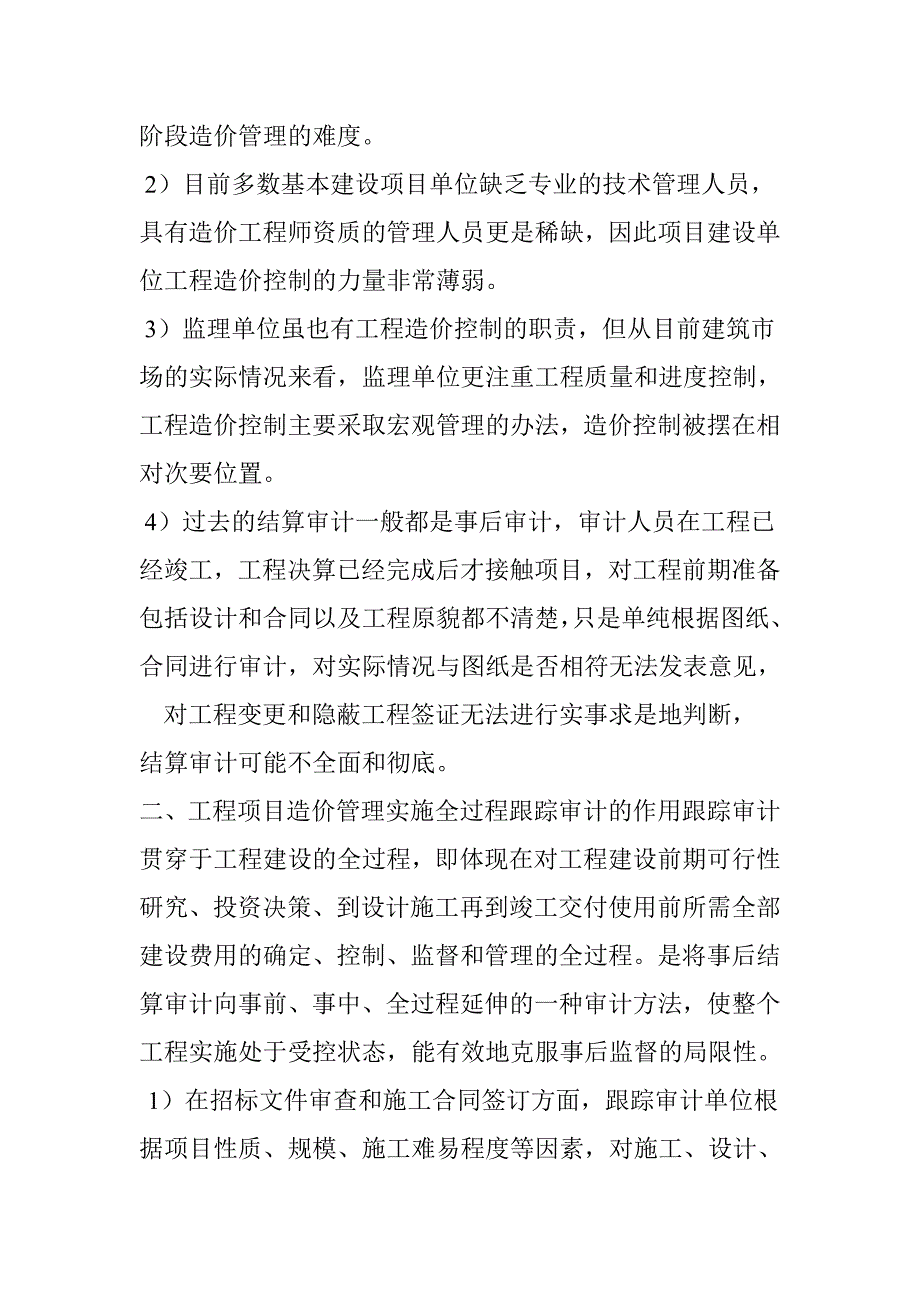 阶段造价管理的难度。

2）目前多数基本建设项目单位缺乏专业的技术管理人员，具有造价工程师资质的管理人员更是稀缺，因此项目建设单位工程造价控制的力量非常薄弱。

3）监理单位虽也有工程造价控制的职责，但从目前建筑市场的实际情况来看，监理单位更注重工程质量和进度控制，工程造价控制主要采取宏观管理的办法，造价控制被摆在相对次要位置。

4）过去的结算审计一般都是事后审计，审计人员在工程已经竣工，工程决算已经完成后才接触项目，对工程前期准备包括设计和合同以及工程原貌都不清楚，只是单纯根据图纸、合同进行审计，对实际情况与图纸是否相符无法发表意见，

对工程变更和隐蔽工程签证无法进行实事求是地判断，结算审计可能不全面和彻底。

二、工程项目造价管理实施全过程跟踪审计的作用跟踪审计贯穿于工程建设的全过程，即体现在对工程建设前期可行性研究、投资决策、到设计施工再到竣工交付使用前所需全部建设费用的确定、控制、监督和管理的全过程。是将事后结算审计向事前、事中、全过程延伸的一种审计方法，使整个工程实施处于受控状态，能有效地克服事后监督的局限性。

1）在招标文件审查和施工合同签订方面，跟踪审计单位根据项目性质、规模、施工难易程度等因素，对施工、设计、